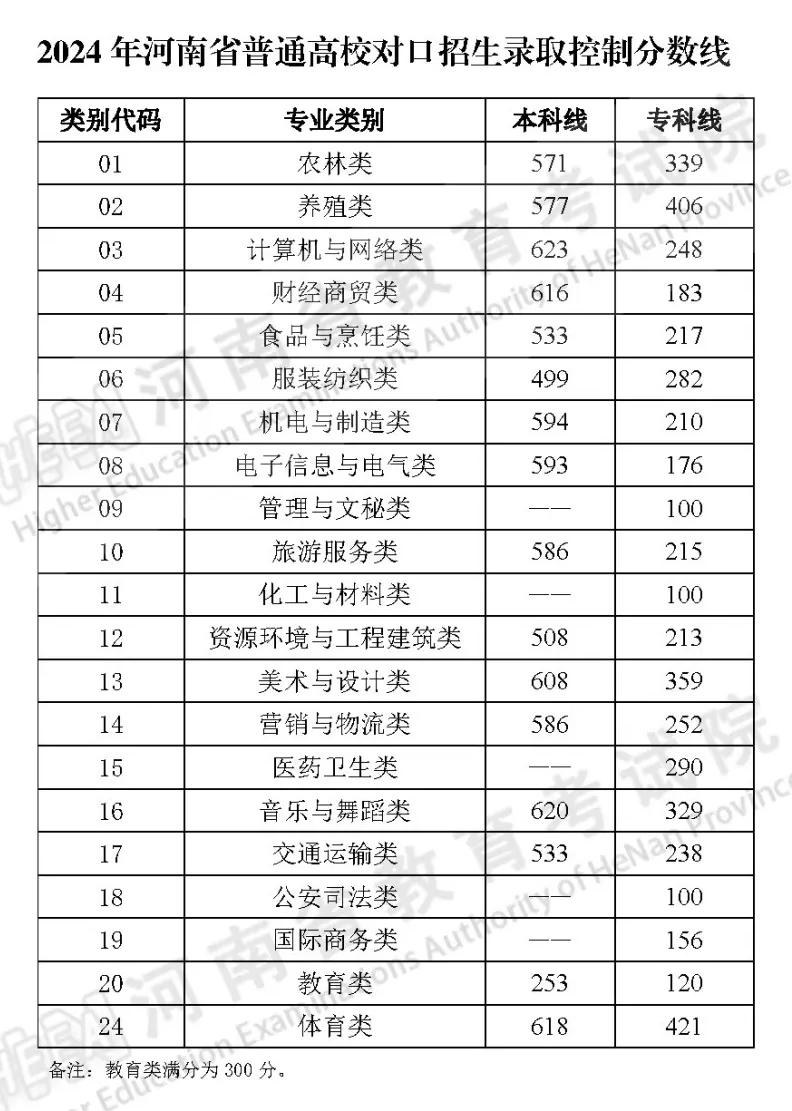 2024年河南省普通高校对口招生录取控制分数线

| 类别代码 | 专业类别 | 本科线 | 专科线 |
|---|---|---|---|
| 01 | 农林类 | 571 | 339 |
| 02 | 养殖类 | 577 | 406 |
| 03 | 计算机与网络类 | 623 | 248 |
| 04 | 财经商贸类 | 616 | 183 |
| 05 | 食品与烹饪类 | 533 | 217 |
| 06 | 服装纺织类 | 499 | 282 |
| 07 | 机电与制造类 | 594 | 210 |
| 08 | 电子信息与电气类 | 593 | 176 |
| 09 | 管理与文秘类 | —— | 100 |
| 10 | 旅游服务类 | 586 | 215 |
| 11 | 化工与材料类 | —— | 100 |
| 12 | 资源环境与工程建筑类 | 508 | 213 |
| 13 | 美术与设计类 | 608 | 359 |
| 14 | 营销与物流类 | 586 | 252 |
| 15 | 医药卫生类 | —— | 290 |
| 16 | 音乐与舞蹈类 | 620 | 329 |
| 17 | 交通运输类 | 533 | 238 |
| 18 | 公安司法类 | —— | 100 |
| 19 | 国际商务类 | —— | 156 |
| 20 | 教育类 | 253 | 120 |
| 24 | 体育类 | 618 | 421 |

备注：教育类满分为300分。

河南省教育考试院
Higher Education Examinations Authority of HeNan Province